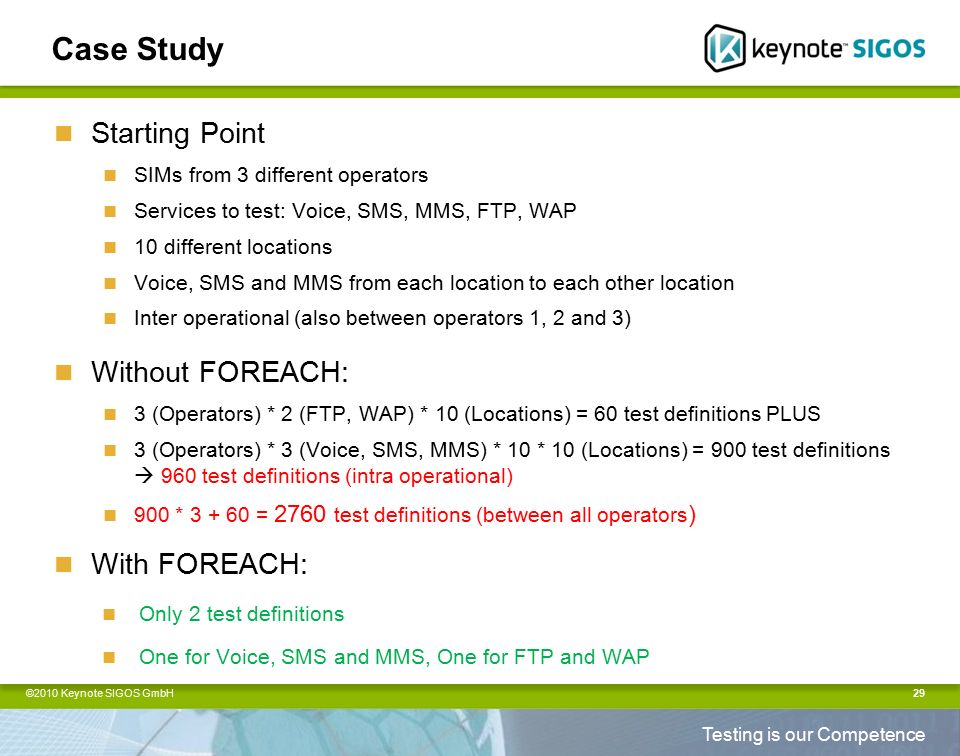 Case Study

keynote™ SIGOS

Starting Point

SIMs from 3 different operators

Services to test: Voice, SMS, MMS, FTP, WAP

10 different locations

Voice, SMS and MMS from each location to each other location

Inter operational (also between operators 1, 2 and 3)

Without FOREACH:

3 (Operators) * 2 (FTP, WAP) * 10 (Locations) = 60 test definitions PLUS

3 (Operators) * 3 (Voice, SMS, MMS) * 10 * 10 (Locations) = 900 test definitions
→ 960 test definitions (intra operational)

900 * 3 + 60 = 2760 test definitions (between all operators)

With FOREACH:

Only 2 test definitions

One for Voice, SMS and MMS, One for FTP and WAP

©2010 Keynote SIGOS GmbH

29

Testing is our Competence